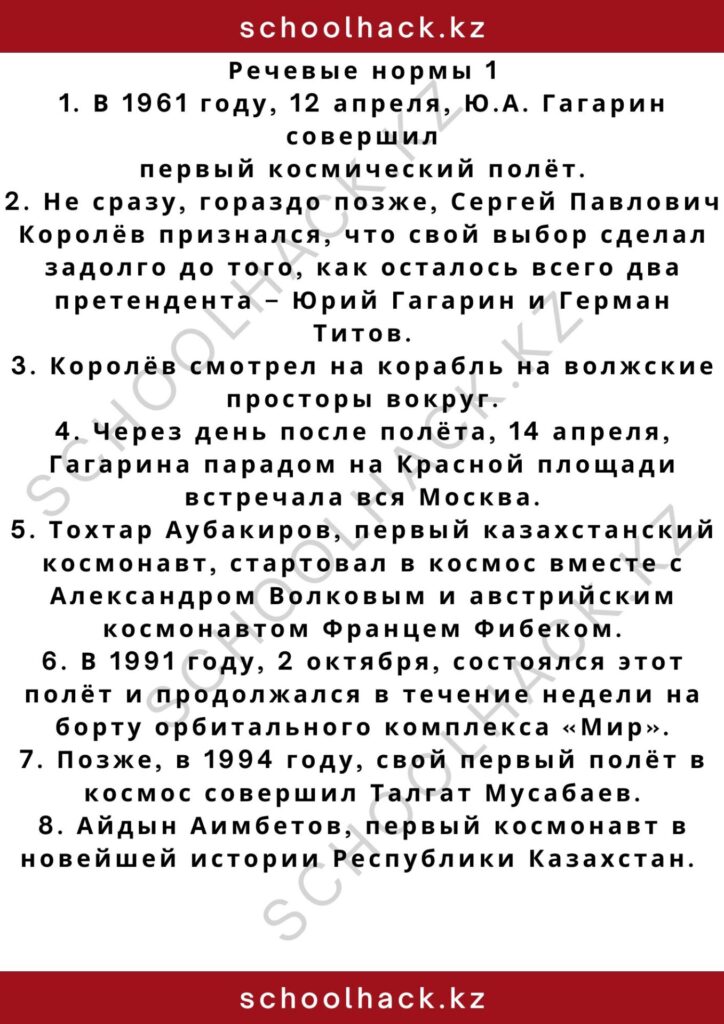 schoolhack.kz

Речевые нормы 1

1. В 1961 году, 12 апреля, Ю.А. Гагарин совершил первый космический полёт.

2. Не сразу, гораздо позже, Сергей Павлович Королёв признался, что свой выбор сделал задолго до того, как осталось всего два претендента – Юрий Гагарин и Герман Титов.

3. Королёв смотрел на корабль на волжские просторы вокруг.

4. Через день после полёта, 14 апреля, Гагарина парадом на Красной площади встречала вся Москва.

5. Тохтар Аубакиров, первый казахстанский космонавт, стартовал в космос вместе с Александром Волковым и австрийским космонавтом Францем Фибеком.

6. В 1991 году, 2 октября, состоялся этот полёт и продолжался в течение недели на борту орбитального комплекса «Мир».

7. Позже, в 1994 году, свой первый полёт в космос совершил Талгат Мусабаев.

8. Айдын Аимбетов, первый космонавт в новейшей истории Республики Казахстан.

schoolhack.kz

SCHOOLHACK.KZ